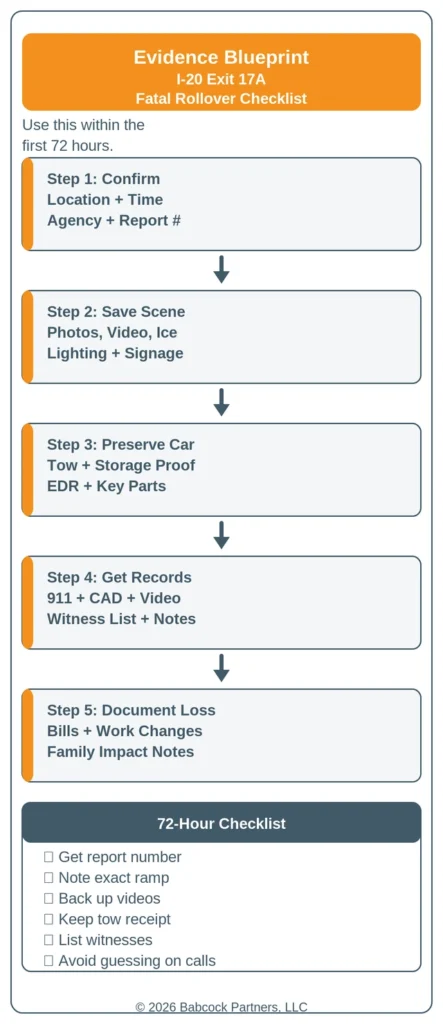 Evidence Blueprint
I-20 Exit 17A
Fatal Rollover Checklist

Use this within the first 72 hours.

Step 1: Confirm
Location + Time
Agency + Report #

Step 2: Save Scene
Photos, Video, Ice
Lighting + Signage

Step 3: Preserve Car
Tow + Storage Proof
EDR + Key Parts

Step 4: Get Records
911 + CAD + Video
Witness List + Notes

Step 5: Document Loss
Bills + Work Changes
Family Impact Notes

72-Hour Checklist

☐ Get report number
☐ Note exact ramp
☐ Back up videos
☐ Keep tow receipt
☐ List witnesses
☐ Avoid guessing on calls

© 2026 Babcock Partners, LLC